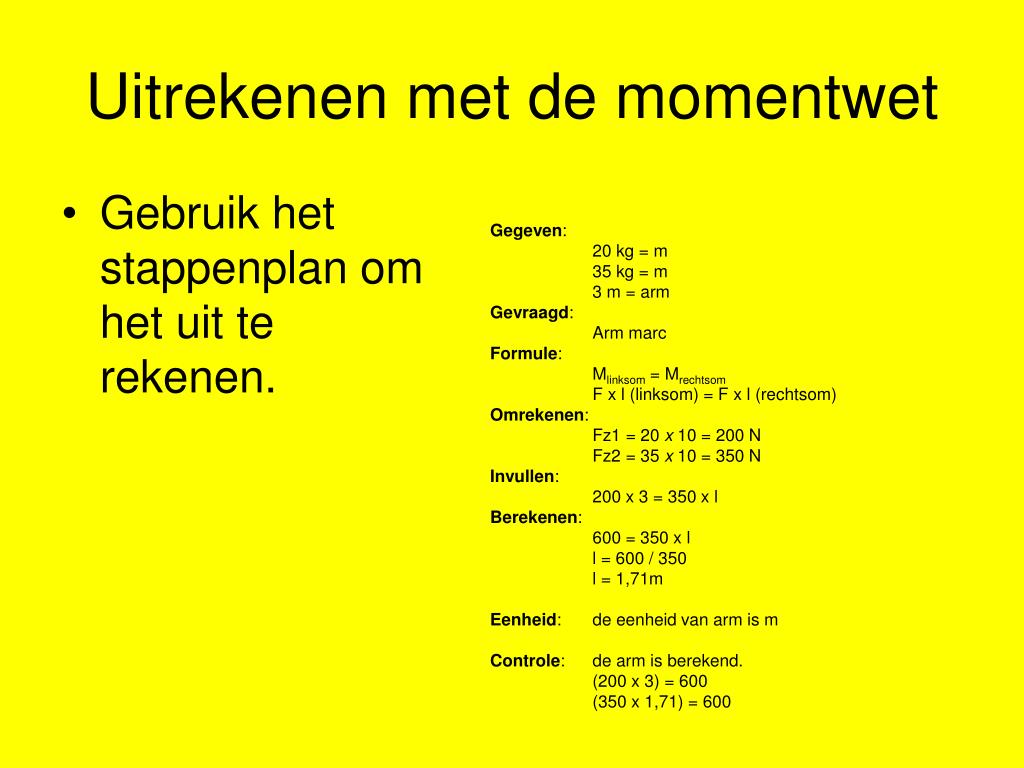 Uitrekenen met de momentwet

• Gebruik het stappenplan om het uit te rekenen.

**Gegeven**:
20 kg = m
35 kg = m
3 m = arm
**Gevraagd**:
Arm marc
**Formule**:
$M_{linksom} = M_{rechtsom}$
F x l (linksom) = F x l (rechtsom)
**Omrekenen**:
Fz1 = 20 x 10 = 200 N
Fz2 = 35 x 10 = 350 N
**Invullen**:
200 x 3 = 350 x l
**Berekenen**:
600 = 350 x l
l = 600 / 350
l = 1,71m

**Eenheid**: de eenheid van arm is m

**Controle**: de arm is berekend.
(200 x 3) = 600
(350 x 1,71) = 600